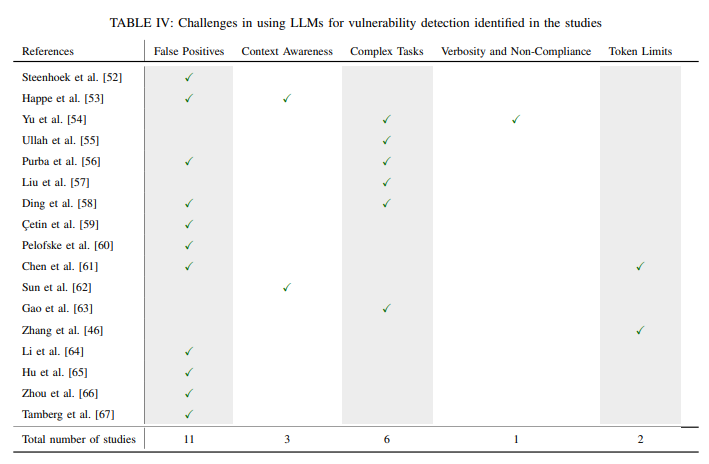 TABLE IV: Challenges in using LLMs for vulnerability detection identified in the studies

| References | False Positives | Context Awareness | Complex Tasks | Verbosity and Non-Compliance | Token Limits |
|---|---|---|---|---|---|
| Steenhoek et al. [52] | ✓ | | | | |
| Happe et al. [53] | ✓ | ✓ | | | |
| Yu et al. [54] | | | ✓ | ✓ | |
| Ullah et al. [55] | | | ✓ | | |
| Purba et al. [56] | ✓ | | ✓ | | |
| Liu et al. [57] | | | ✓ | | |
| Ding et al. [58] | ✓ | | ✓ | | |
| Çetin et al. [59] | ✓ | | | | |
| Pelofske et al. [60] | ✓ | | | | |
| Chen et al. [61] | ✓ | | | | ✓ |
| Sun et al. [62] | | ✓ | | | |
| Gao et al. [63] | | | ✓ | | |
| Zhang et al. [46] | | | | | ✓ |
| Li et al. [64] | ✓ | | | | |
| Hu et al. [65] | ✓ | | | | |
| Zhou et al. [66] | ✓ | | | | |
| Tamberg et al. [67] | ✓ | | | | |
| Total number of studies | 11 | 3 | 6 | 1 | 2 |